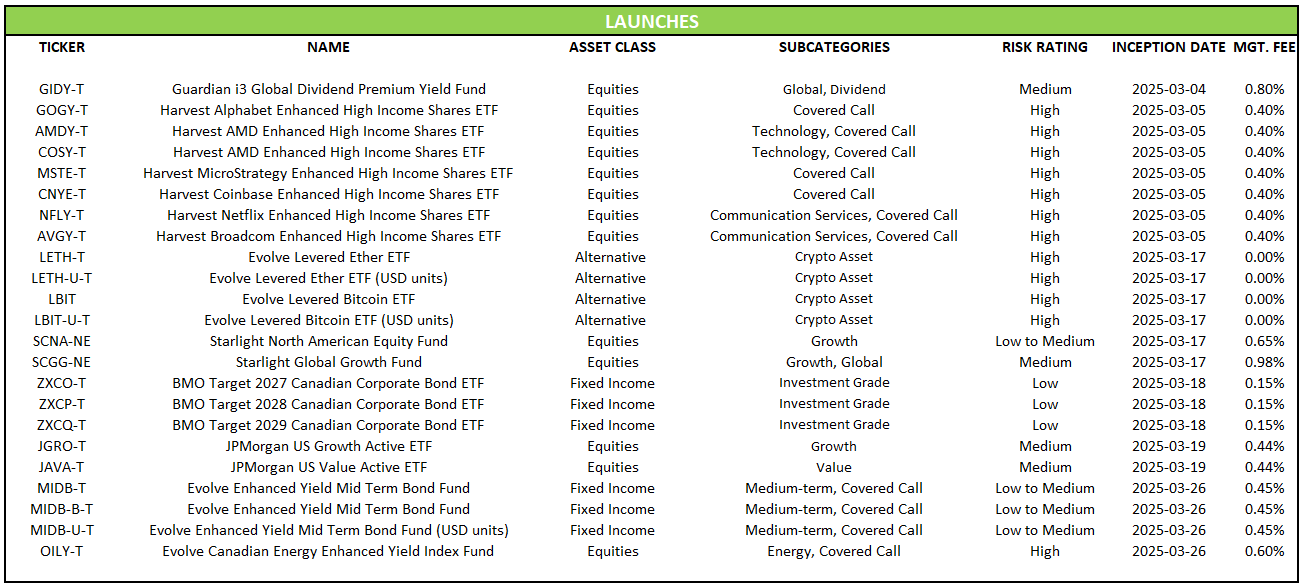 LAUNCHES

| TICKER | NAME | ASSET CLASS | SUBCATEGORIES | RISK RATING | INCEPTION DATE | MGT. FEE |
|---|---|---|---|---|---|---|
| GIDY-T | Guardian i3 Global Dividend Premium Yield Fund | Equities | Global, Dividend | Medium | 2025-03-04 | 0.80% |
| GOGY-T | Harvest Alphabet Enhanced High Income Shares ETF | Equities | Covered Call | High | 2025-03-05 | 0.40% |
| AMDY-T | Harvest AMD Enhanced High Income Shares ETF | Equities | Technology, Covered Call | High | 2025-03-05 | 0.40% |
| COSY-T | Harvest AMD Enhanced High Income Shares ETF | Equities | Technology, Covered Call | High | 2025-03-05 | 0.40% |
| MSTE-T | Harvest MicroStrategy Enhanced High Income Shares ETF | Equities | Covered Call | High | 2025-03-05 | 0.40% |
| CNYE-T | Harvest Coinbase Enhanced High Income Shares ETF | Equities | Covered Call | High | 2025-03-05 | 0.40% |
| NFLY-T | Harvest Netflix Enhanced High Income Shares ETF | Equities | Communication Services, Covered Call | High | 2025-03-05 | 0.40% |
| AVGY-T | Harvest Broadcom Enhanced High Income Shares ETF | Equities | Communication Services, Covered Call | High | 2025-03-05 | 0.40% |
| LETH-T | Evolve Levered Ether ETF | Alternative | Crypto Asset | High | 2025-03-17 | 0.00% |
| LETH-U-T | Evolve Levered Ether ETF (USD units) | Alternative | Crypto Asset | High | 2025-03-17 | 0.00% |
| LBIT | Evolve Levered Bitcoin ETF | Alternative | Crypto Asset | High | 2025-03-17 | 0.00% |
| LBIT-U-T | Evolve Levered Bitcoin ETF (USD units) | Alternative | Crypto Asset | High | 2025-03-17 | 0.00% |
| SCNA-NE | Starlight North American Equity Fund | Equities | Growth | Low to Medium | 2025-03-17 | 0.65% |
| SCGG-NE | Starlight Global Growth Fund | Equities | Growth, Global | Medium | 2025-03-17 | 0.98% |
| ZXCO-T | BMO Target 2027 Canadian Corporate Bond ETF | Fixed Income | Investment Grade | Low | 2025-03-18 | 0.15% |
| ZXCP-T | BMO Target 2028 Canadian Corporate Bond ETF | Fixed Income | Investment Grade | Low | 2025-03-18 | 0.15% |
| ZXCQ-T | BMO Target 2029 Canadian Corporate Bond ETF | Fixed Income | Investment Grade | Low | 2025-03-18 | 0.15% |
| JGRO-T | JPMorgan US Growth Active ETF | Equities | Growth | Medium | 2025-03-19 | 0.44% |
| JAVA-T | JPMorgan US Value Active ETF | Equities | Value | Medium | 2025-03-19 | 0.44% |
| MIDB-T | Evolve Enhanced Yield Mid Term Bond Fund | Fixed Income | Medium-term, Covered Call | Low to Medium | 2025-03-26 | 0.45% |
| MIDB-B-T | Evolve Enhanced Yield Mid Term Bond Fund | Fixed Income | Medium-term, Covered Call | Low to Medium | 2025-03-26 | 0.45% |
| MIDB-U-T | Evolve Enhanced Yield Mid Term Bond Fund (USD units) | Fixed Income | Medium-term, Covered Call | Low to Medium | 2025-03-26 | 0.45% |
| OILY-T | Evolve Canadian Energy Enhanced Yield Index Fund | Equities | Energy, Covered Call | High | 2025-03-26 | 0.60% |